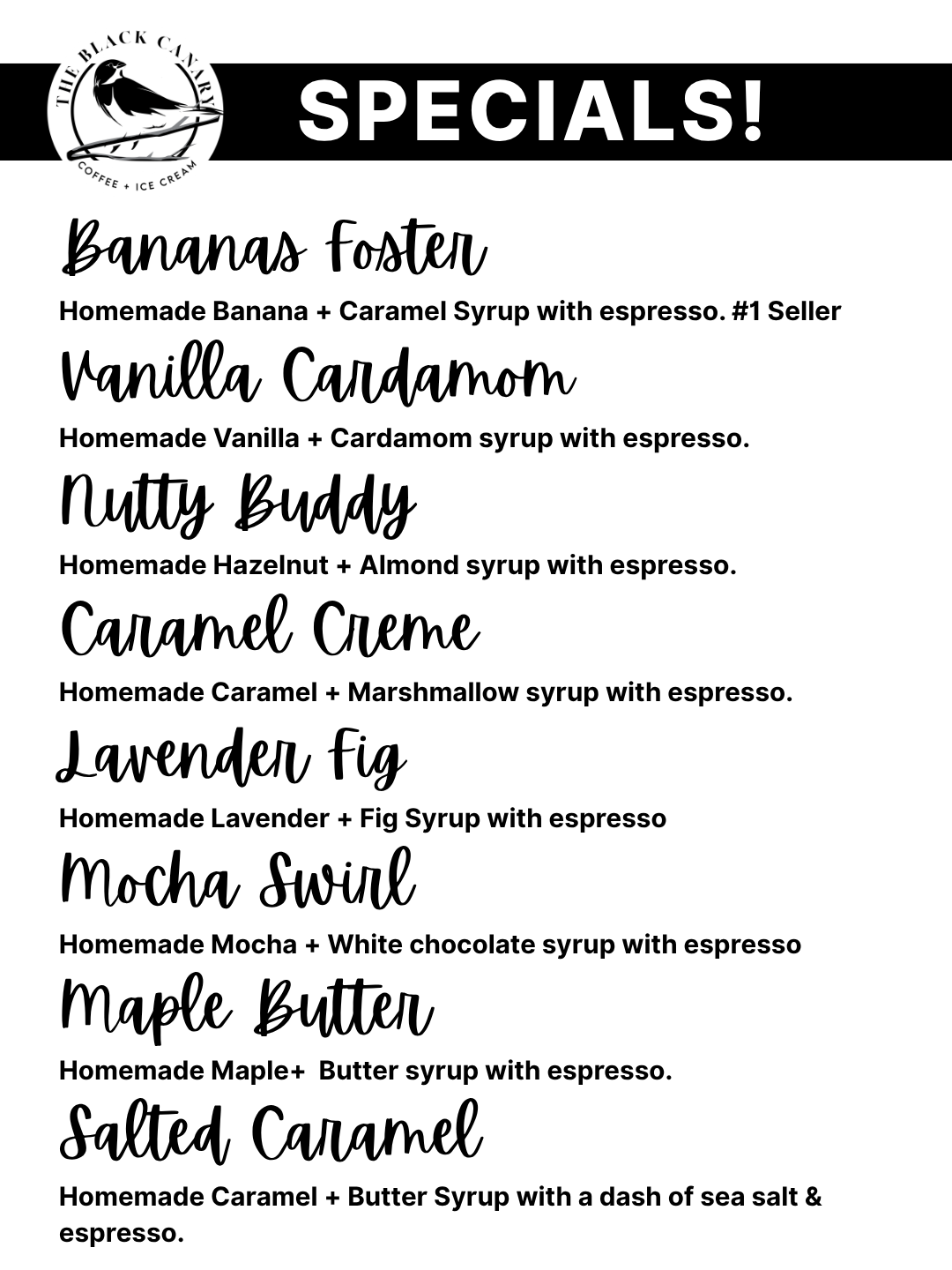 THE BLACK CANARY
COFFEE + ICE CREAM

SPECIALS!

Bananas Foster

Homemade Banana + Caramel Syrup with espresso. #1 Seller

Vanilla Cardamom

Homemade Vanilla + Cardamom syrup with espresso.

Nutty Buddy

Homemade Hazelnut + Almond syrup with espresso.

Caramel Creme

Homemade Caramel + Marshmallow syrup with espresso.

Lavender Fig

Homemade Lavender + Fig Syrup with espresso

Mocha Swirl

Homemade Mocha + White chocolate syrup with espresso

Maple Butter

Homemade Maple+ Butter syrup with espresso.

Salted Caramel

Homemade Caramel + Butter Syrup with a dash of sea salt & espresso.